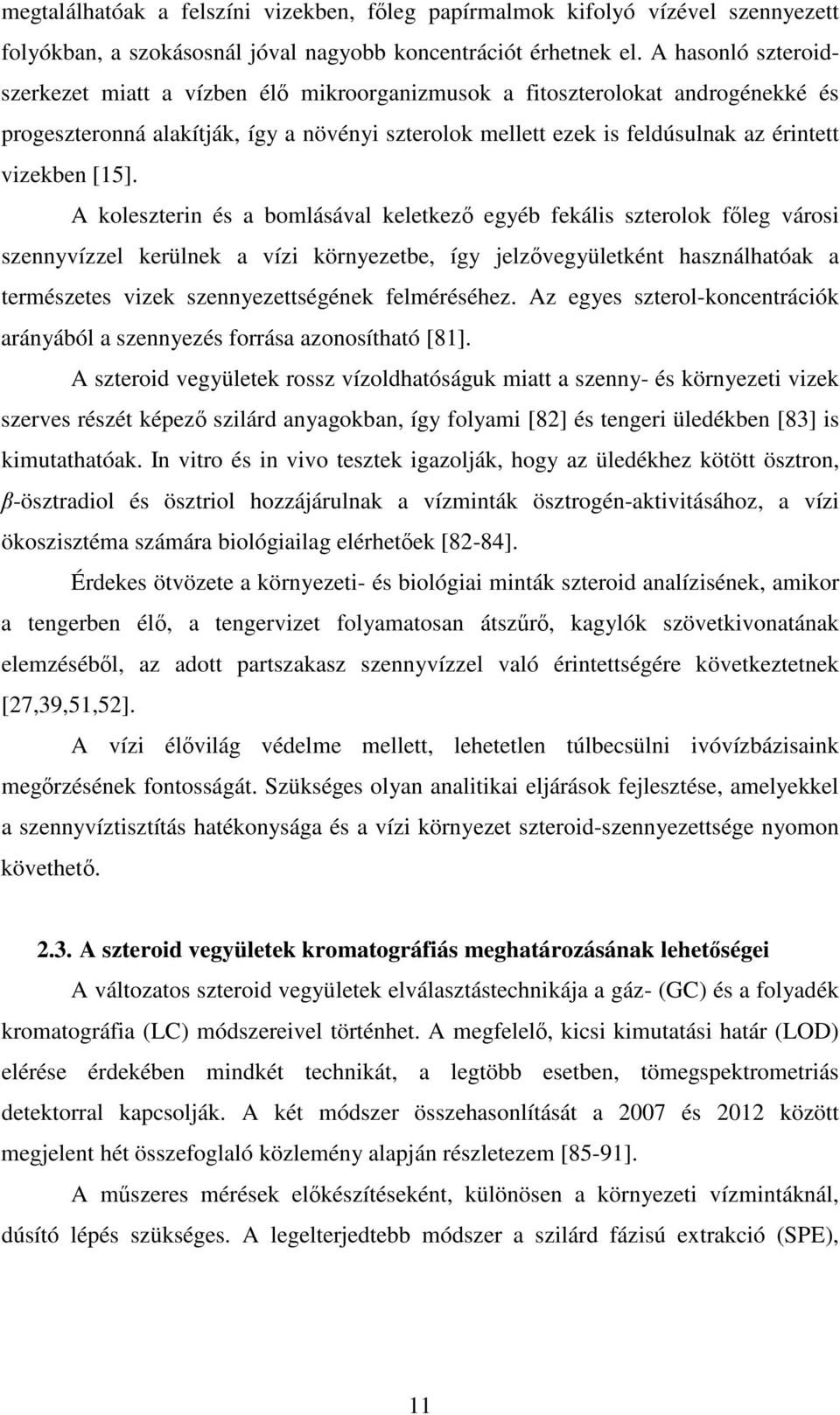 megtalálhatóak a felszíni vizekben, főleg papírmalmok kifolyó vízével szennyezett folyókban, a szokásosnál jóval nagyobb koncentrációt érhetnek el. A hasonló szteroidszerkezet miatt a vízben élő mikroorganizmusok a fitoszterolokat androgénekké és progeszteronná alakítják, így a növényi szterolok mellett ezek is feldúsulnak az érintett vizekben [15].

A koleszterin és a bomlásával keletkező egyéb fekális szterolok főleg városi szennyvízzel kerülnek a vízi környezetbe, így jelzővegyületként használhatóak a természetes vizek szennyezettségének felméréséhez. Az egyes szterol-koncentrációk arányából a szennyezés forrása azonosítható [81].

A szteroid vegyületek rossz vízoldhatóságuk miatt a szenny- és környezeti vizek szerves részét képező szilárd anyagokban, így folyami [82] és tengeri üledékben [83] is kimutathatóak. In vitro és in vivo tesztek igazolják, hogy az üledékhez kötött ösztron, $\beta$-ösztradiol és ösztriol hozzájárulnak a vízminták ösztrogén-aktivitásához, a vízi ökoszisztéma számára biológiailag elérhetőek [82-84].

Érdekes ötvözete a környezeti- és biológiai minták szteroid analízisének, amikor a tengerben élő, a tengervizet folyamatosan átszűrő, kagylók szövetkivonatának elemzéséből, az adott partszakasz szennyvízzel való érintettségére következtetnek [27,39,51,52].

A vízi élővilág védelme mellett, lehetetlen túlbecsülni ivóvízbázisaink megőrzésének fontosságát. Szükséges olyan analitikai eljárások fejlesztése, amelyekkel a szennyvíztisztítás hatékonysága és a vízi környezet szteroid-szennyezettsége nyomon követhető.

2.3. A szteroid vegyületek kromatográfiás meghatározásának lehetőségei

A változatos szteroid vegyületek elválasztástechnikája a gáz- (GC) és a folyadék kromatográfia (LC) módszereivel történhet. A megfelelő, kicsi kimutatási határ (LOD) elérése érdekében mindkét technikát, a legtöbb esetben, tömegspektrometriás detektorral kapcsolják. A két módszer összehasonlítását a 2007 és 2012 között megjelent hét összefoglaló közlemény alapján részletezem [85-91].

A műszeres mérések előkészítéseként, különösen a környezeti vízmintáknál, dúsító lépés szükséges. A legelterjedtebb módszer a szilárd fázisú extrakció (SPE),

11